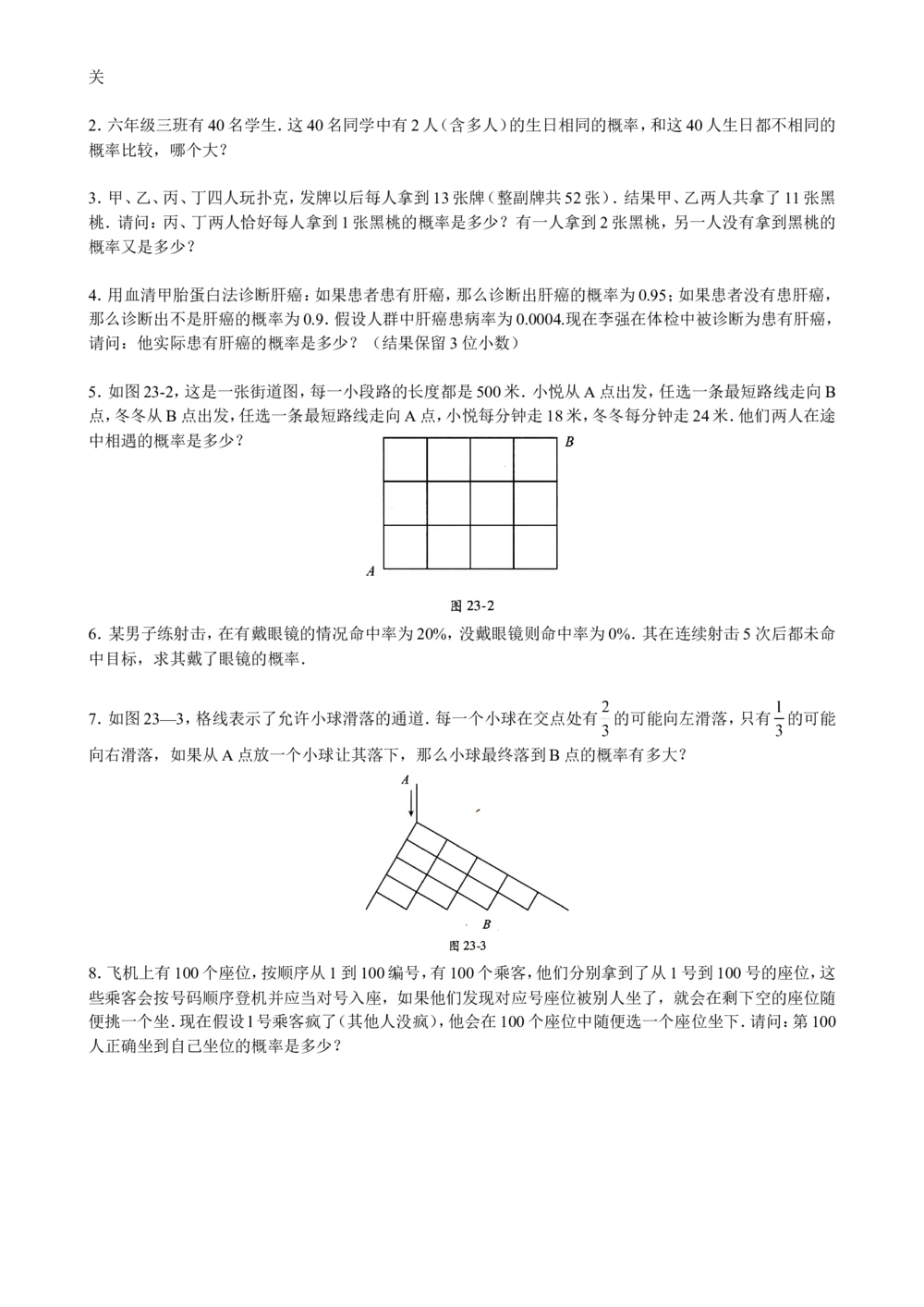 关

2. 六年级三班有 40 名学生. 这 40 名同学中有 2 人（含多人）的生日相同的概率，和这 40 人生日都不相同的概率比较，哪个大？

3. 甲、乙、丙、丁四人玩扑克，发牌以后每人拿到 13 张牌（整副牌共 52 张）. 结果甲、乙两人共拿了 11 张黑桃. 请问：丙、丁两人恰好每人拿到 1 张黑桃的概率是多少？有一人拿到 2 张黑桃，另一人没有拿到黑桃的概率又是多少？

4. 用血清甲胎蛋白法诊断肝癌：如果患者患有肝癌，那么诊断出肝癌的概率为 0.95；如果患者没有患肝癌，那么诊断出不是肝癌的概率为 0.9. 假设人群中肝癌患病率为 0.0004.现在李强在体检中被诊断为患有肝癌，请问：他实际患有肝癌的概率是多少？（结果保留 3 位小数）

5. 如图 23-2，这是一张街道图，每一小段路的长度都是 500 米. 小悦从 A 点出发，任选一条最短路线走向 B 点，冬冬从 B 点出发，任选一条最短路线走向 A 点，小悦每分钟走 18 米，冬冬每分钟走 24 米. 他们两人在途中相遇的概率是多少？

B

A

图 23-2

6. 某男子练射击，在有戴眼镜的情况命中率为 20%，没戴眼镜则命中率为 0%. 其在连续射击 5 次后都未命中目标，求其戴了眼镜的概率.

7. 如图 23—3，格线表示了允许小球滑落的通道. 每一个小球在交点处有 $\frac{2}{3}$ 的可能向左滑落，只有 $\frac{1}{3}$ 的可能向右滑落，如果从 A 点放一个小球让其落下，那么小球最终落到 B 点的概率有多大？

A

B

图 23-3

8. 飞机上有 100 个座位，按顺序从 1 到 100 编号，有 100 个乘客，他们分别拿到了从 1 号到 100 号的座位，这些乘客会按号码顺序登机并应当对号入座，如果他们发现对应号座位被别人坐了，就会在剩下空的座位随便挑一个坐. 现在假设 1 号乘客疯了（其他人没疯），他会在 100 个座位中随便选一个座位坐下. 请问：第 100 人正确坐到自己坐位的概率是多少？